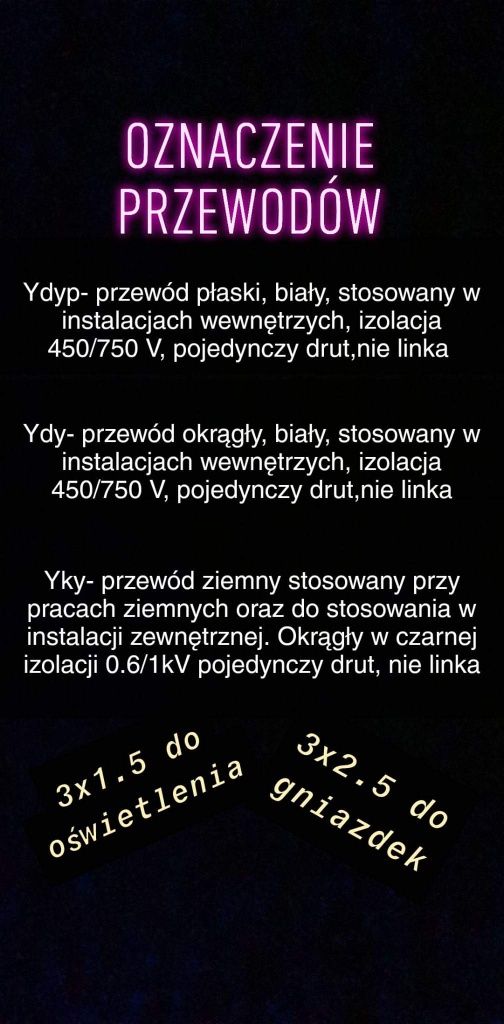 OZNACZENIE PRZEWODÓW

Ydyp- przewód płaski, biały, stosowany w instalacjach wewnętrzych, izolacja 450/750 V, pojedynczy drut,nie linka

Ydy- przewód okrągły, biały, stosowany w instalacjach wewnętrzych, izolacja 450/750 V, pojedynczy drut,nie linka

Yky- przewód ziemny stosowany przy pracach ziemnych oraz do stosowania w instalacji zewnętrznej. Okrągły w czarnej izolacji 0.6/1kV pojedynczy drut, nie linka

3x1.5 do oświetlenia

3x2.5 do gniazdek